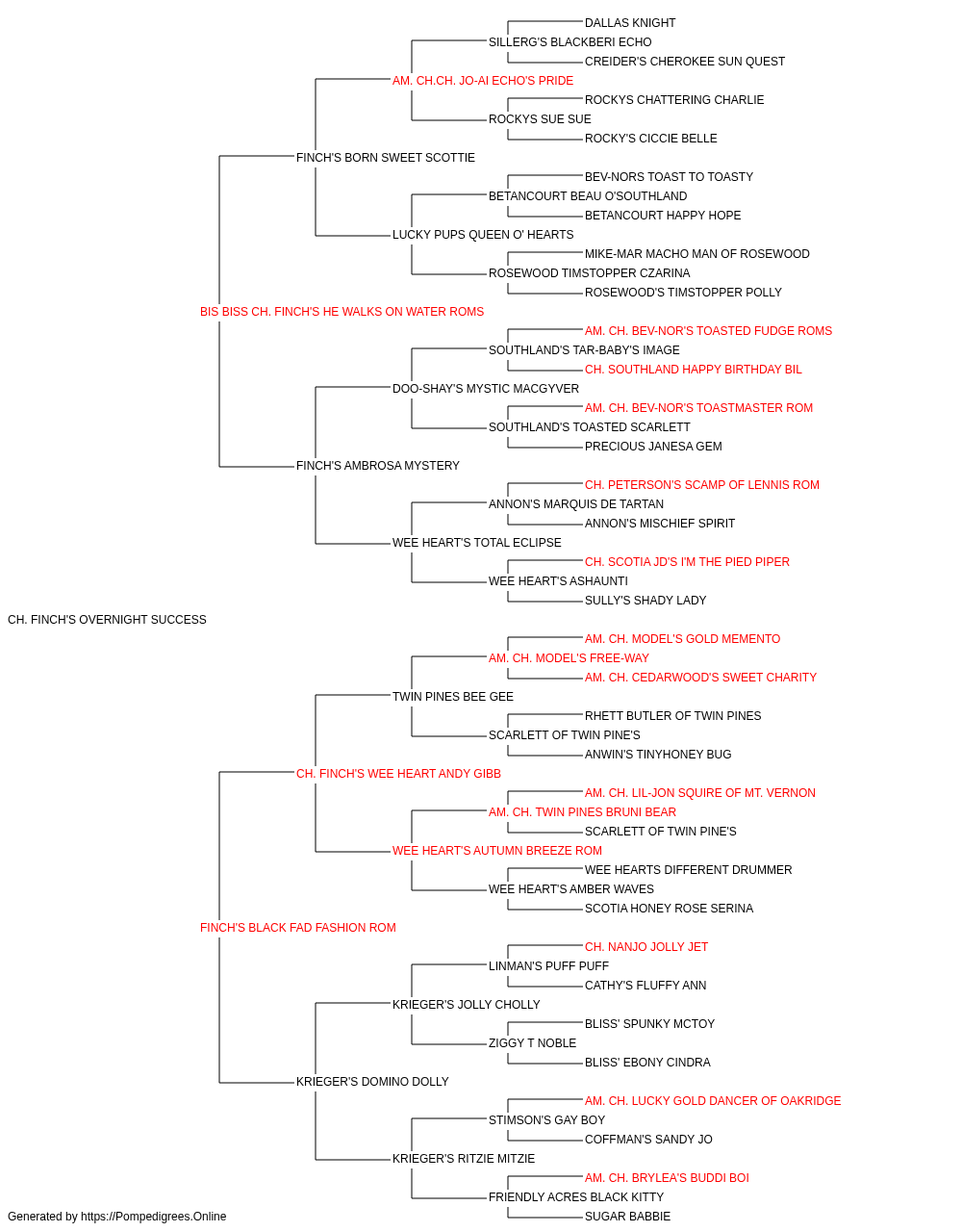 DALLAS KNIGHT
SILLERG'S BLACKBERI ECHO
CREIDER'S CHEROKEE SUN QUEST
AM. CH.CH. JO-AI ECHO'S PRIDE
ROCKYS CHATTERING CHARLIE
ROCKYS SUE SUE
ROCKY'S CICCIE BELLE
FINCH'S BORN SWEET SCOTTIE
BEV-NORS TOAST TO TOASTY
BETANCOURT BEAU O'SOUTHLAND
BETANCOURT HAPPY HOPE
LUCKY PUPS QUEEN O' HEARTS
MIKE-MAR MACHO MAN OF ROSEWOOD
ROSEWOOD TIMSTOPPER CZARINA
ROSEWOOD'S TIMSTOPPER POLLY
BIS BISS CH. FINCH'S HE WALKS ON WATER ROMS
AM. CH. BEV-NOR'S TOASTED FUDGE ROMS
SOUTHLAND'S TAR-BABY'S IMAGE
CH. SOUTHLAND HAPPY BIRTHDAY BIL
DOO-SHAY'S MYSTIC MACGYVER
AM. CH. BEV-NOR'S TOASTMASTER ROM
SOUTHLAND'S TOASTED SCARLETT
PRECIOUS JANESA GEM
FINCH'S AMBROSA MYSTERY
CH. PETERSON'S SCAMP OF LENNIS ROM
ANNON'S MARQUIS DE TARTAN
ANNON'S MISCHIEF SPIRIT
WEE HEART'S TOTAL ECLIPSE
CH. SCOTIA JD'S I'M THE PIED PIPER
WEE HEART'S ASHAUNTI
SULLY'S SHADY LADY
CH. FINCH'S OVERNIGHT SUCCESS
AM. CH. MODEL'S GOLD MEMENTO
AM. CH. MODEL'S FREE-WAY
AM. CH. CEDARWOOD'S SWEET CHARITY
TWIN PINES BEE GEE
RHETT BUTLER OF TWIN PINES
SCARLETT OF TWIN PINE'S
ANWIN'S TINYHONEY BUG
CH. FINCH'S WEE HEART ANDY GIBB
AM. CH. LIL-JON SQUIRE OF MT. VERNON
AM. CH. TWIN PINES BRUNI BEAR
SCARLETT OF TWIN PINE'S
WEE HEART'S AUTUMN BREEZE ROM
WEE HEARTS DIFFERENT DRUMMER
WEE HEART'S AMBER WAVES
SCOTIA HONEY ROSE SERINA
FINCH'S BLACK FAD FASHION ROM
CH. NANJO JOLLY JET
LINMAN'S PUFF PUFF
CATHY'S FLUFFY ANN
KRIEGER'S JOLLY CHOLLY
BLISS' SPUNKY MCTOY
ZIGGY T NOBLE
BLISS' EBONY CINDRA
KRIEGER'S DOMINO DOLLY
AM. CH. LUCKY GOLD DANCER OF OAKRIDGE
STIMSON'S GAY BOY
COFFMAN'S SANDY JO
KRIEGER'S RITZIE MITZIE
AM. CH. BRYLEA'S BUDDI BOI
FRIENDLY ACRES BLACK KITTY
SUGAR BABBIE
Generated by https://Pompedigrees.Online